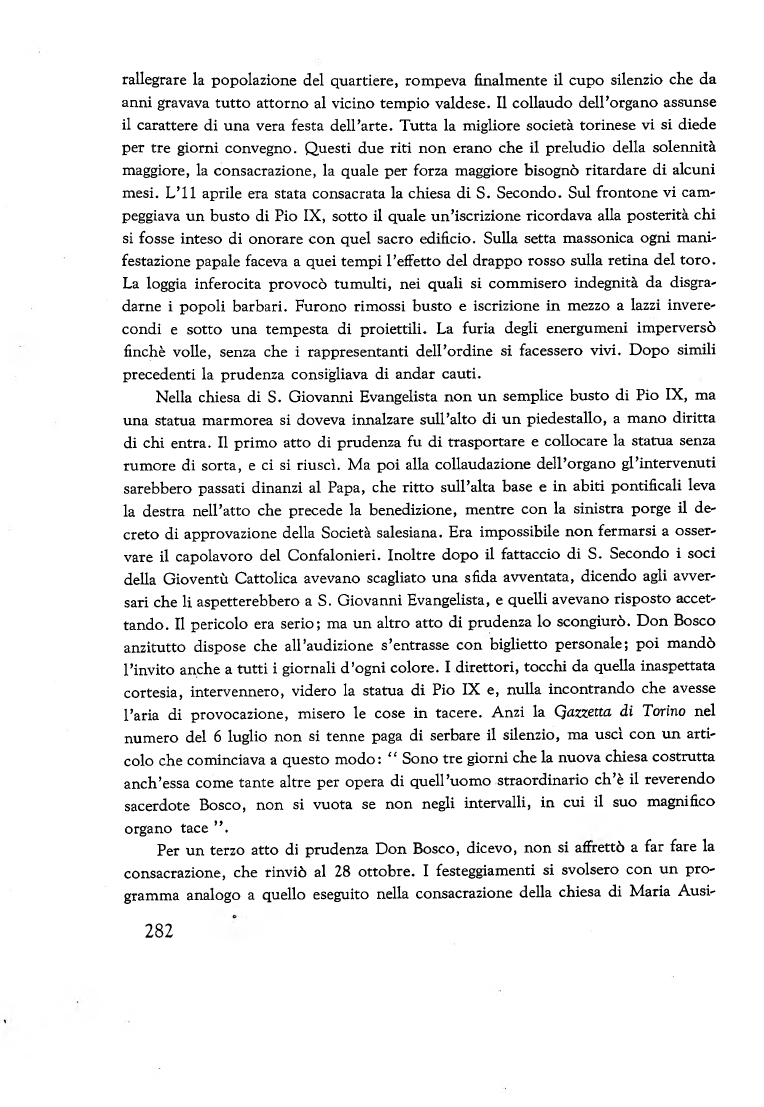 rallegrare la popolazione del quartiere, rompeva finalmente il cupo silenzio che da anni gravava tutto attorno al vicino tempio valdese. Il collaudo dell'organo assunse il carattere di una vera festa dell'arte. Tutta la migliore società torinese vi si diede per tre giorni convegno. Questi due riti non erano che il preludio della solennità maggiore, la consacrazione, la quale per forza maggiore bisognò ritardare di alcuni mesi. L'11 aprile era stata consacrata la chiesa di S. Secondo. Sul frontone vi campeggiava un busto di Pio IX, sotto il quale un'iscrizione ricordava alla posterità chi si fosse inteso di onorare con quel sacro edificio. Sulla setta massonica ogni manifestazione papale faceva a quei tempi l'effetto del drappo rosso sulla retina del toro. La loggia inferocita provocò tumulti, nei quali si commisero indegnità da disgradarne i popoli barbari. Furono rimossi busto e iscrizione in mezzo a lazzi inverecondi e sotto una tempesta di proiettili. La furia degli energumeni imperversò finchè volle, senza che i rappresentanti dell'ordine si facessero vivi. Dopo simili precedenti la prudenza consigliava di andar cauti.

Nella chiesa di S. Giovanni Evangelista non un semplice busto di Pio IX, ma una statua marmorea si doveva innalzare sull'alto di un piedestallo, a mano diritta di chi entra. Il primo atto di prudenza fu di trasportare e collocare la statua senza rumore di sorta, e ci si riuscì. Ma poi alla collaudazione dell'organo gl'intervenuti sarebbero passati dinanzi al Papa, che ritto sull'alta base e in abiti pontificali leva la destra nell'atto che precede la benedizione, mentre con la sinistra porge il decreto di approvazione della Società salesiana. Era impossibile non fermarsi a osservare il capolavoro del Confalonieri. Inoltre dopo il fattaccio di S. Secondo i soci della Gioventù Cattolica avevano scagliato una sfida avventata, dicendo agli avversari che li aspetterebbero a S. Giovanni Evangelista, e quelli avevano risposto accettando. Il pericolo era serio; ma un altro atto di prudenza lo scongiurò. Don Bosco anzitutto dispose che all'audizione s'entrasse con biglietto personale; poi mandò l'invito anche a tutti i giornali d'ogni colore. I direttori, tocchi da quella inaspettata cortesia, intervennero, videro la statua di Pio IX e, nulla incontrando che avesse l'aria di provocazione, misero le cose in tacere. Anzi la Gazzetta di Torino nel numero del 6 luglio non si tenne paga di serbare il silenzio, ma uscì con un articolo che cominciava a questo modo: " Sono tre giorni che la nuova chiesa costrutta anch'essa come tante altre per opera di quell'uomo straordinario ch'è il reverendo sacerdote Bosco, non si vuota se non negli intervalli, in cui il suo magnifico organo tace ".

Per un terzo atto di prudenza Don Bosco, dicevo, non si affrettò a far fare la consacrazione, che rinviò al 28 ottobre. I festeggiamenti si svolsero con un programma analogo a quello eseguito nella consacrazione della chiesa di Maria Ausi-

282